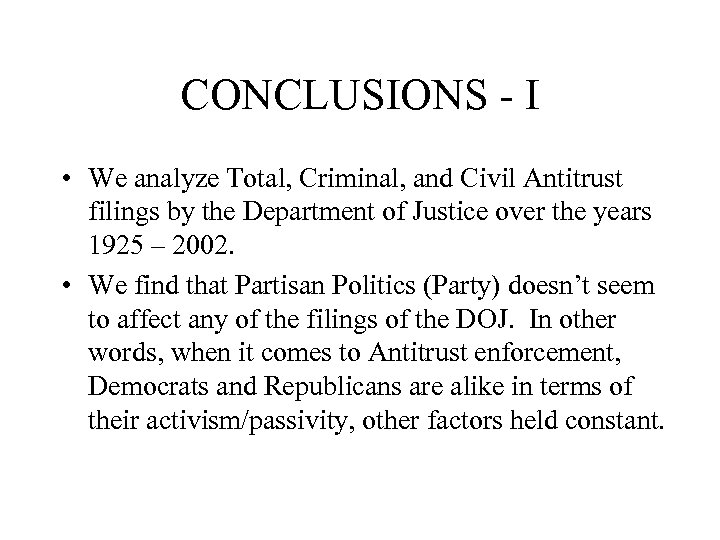 CONCLUSIONS - I

• We analyze Total, Criminal, and Civil Antitrust filings by the Department of Justice over the years 1925 – 2002.

• We find that Partisan Politics (Party) doesn’t seem to affect any of the filings of the DOJ. In other words, when it comes to Antitrust enforcement, Democrats and Republicans are alike in terms of their activism/passivity, other factors held constant.